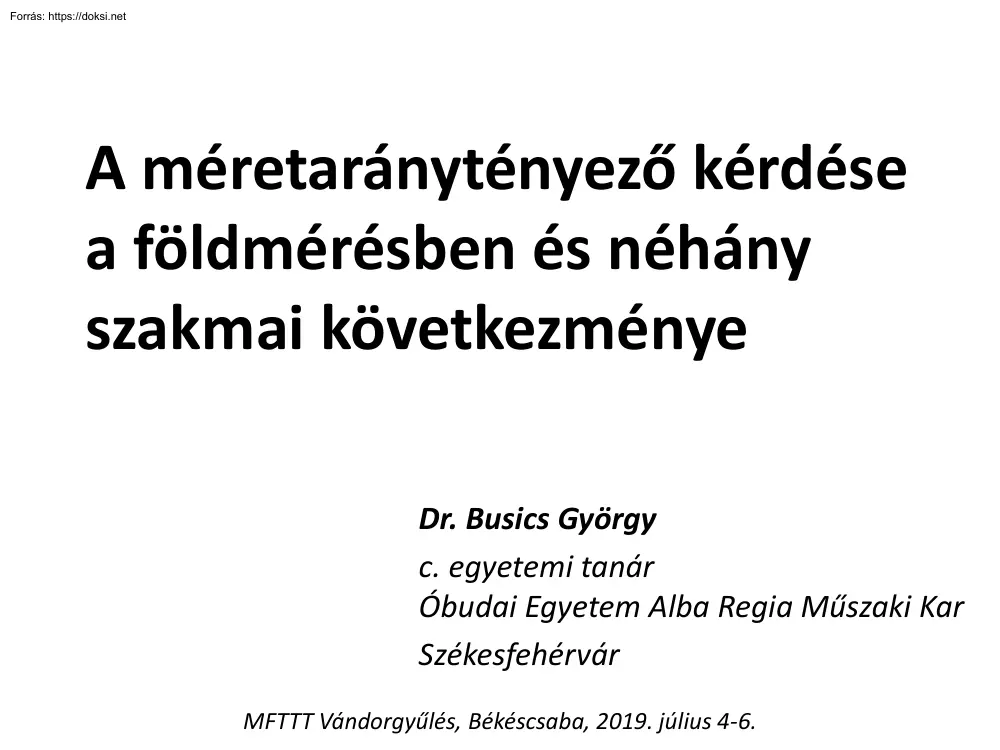 Forrás: https://doksi.net

A méretaránytényező kérdése a földmérésben és néhány szakmai következménye

Dr. Busics György
c. egyetemi tanár
Óbudai Egyetem Alba Regia Műszaki Kar
Székesfehérvár

MFTTT Vándorgyűlés, Békéscsaba, 2019. július 4-6.